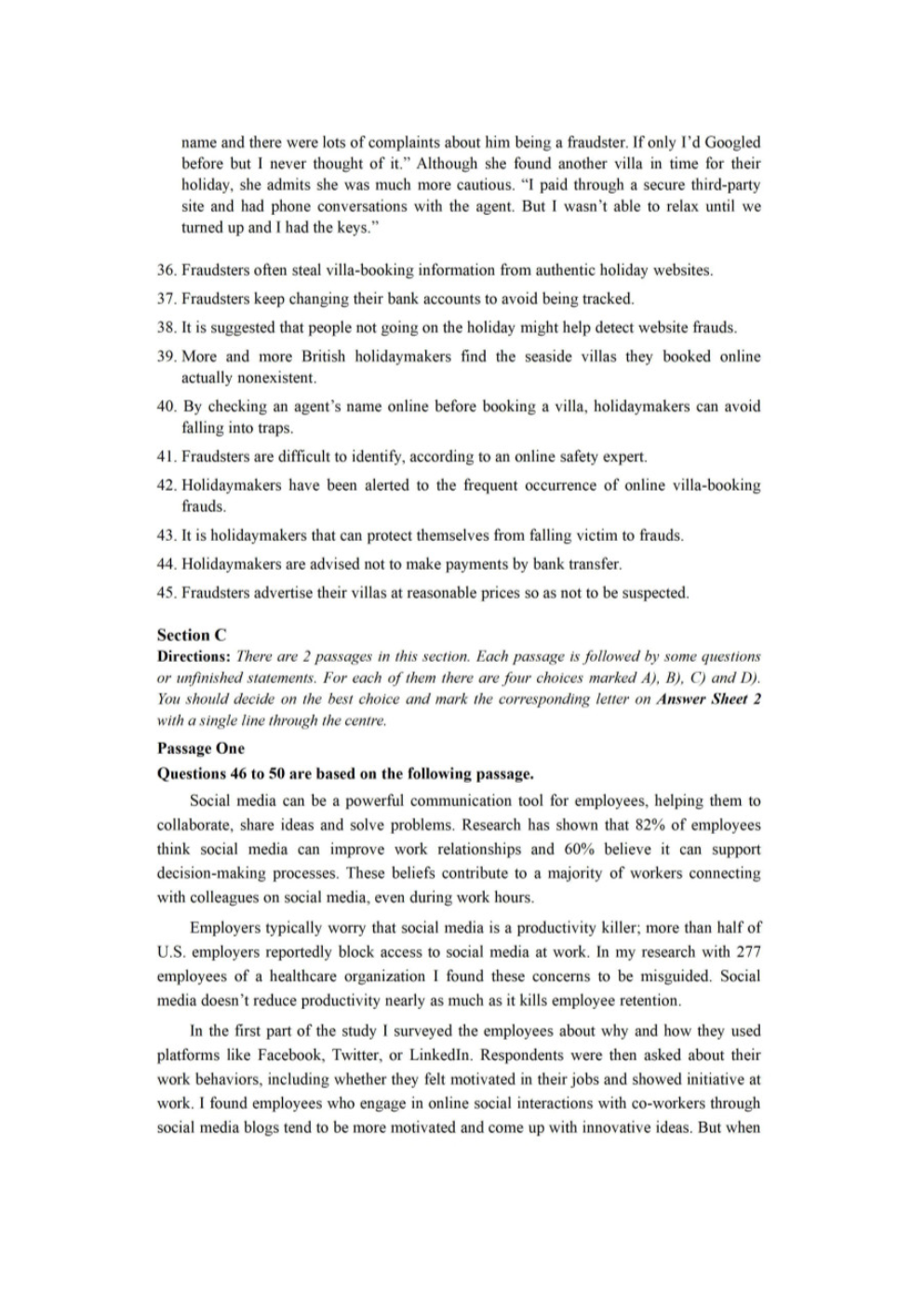 name and there were lots of complaints about him being a fraudster. If only I'd Googled before but I never thought of it." Although she found another villa in time for their holiday, she admits she was much more cautious. "I paid through a secure third-party site and had phone conversations with the agent. But I wasn't able to relax until we turned up and I had the keys."

36. Fraudsters often steal villa-booking information from authentic holiday websites.
37. Fraudsters keep changing their bank accounts to avoid being tracked.
38. It is suggested that people not going on the holiday might help detect website frauds.
39. More and more British holidaymakers find the seaside villas they booked online actually nonexistent.
40. By checking an agent's name online before booking a villa, holidaymakers can avoid falling into traps.
41. Fraudsters are difficult to identify, according to an online safety expert.
42. Holidaymakers have been alerted to the frequent occurrence of online villa-booking frauds.
43. It is holidaymakers that can protect themselves from falling victim to frauds.
44. Holidaymakers are advised not to make payments by bank transfer.
45. Fraudsters advertise their villas at reasonable prices so as not to be suspected.

Section C
Directions: There are 2 passages in this section. Each passage is followed by some questions or unfinished statements. For each of them there are four choices marked A), B), C) and D). You should decide on the best choice and mark the corresponding letter on Answer Sheet 2 with a single line through the centre.

Passage One
Questions 46 to 50 are based on the following passage.

Social media can be a powerful communication tool for employees, helping them to collaborate, share ideas and solve problems. Research has shown that 82% of employees think social media can improve work relationships and 60% believe it can support decision-making processes. These beliefs contribute to a majority of workers connecting with colleagues on social media, even during work hours.

Employers typically worry that social media is a productivity killer; more than half of U.S. employers reportedly block access to social media at work. In my research with 277 employees of a healthcare organization I found these concerns to be misguided. Social media doesn't reduce productivity nearly as much as it kills employee retention.

In the first part of the study I surveyed the employees about why and how they used platforms like Facebook, Twitter, or LinkedIn. Respondents were then asked about their work behaviors, including whether they felt motivated in their jobs and showed initiative at work. I found employees who engage in online social interactions with co-workers through social media blogs tend to be more motivated and come up with innovative ideas. But when